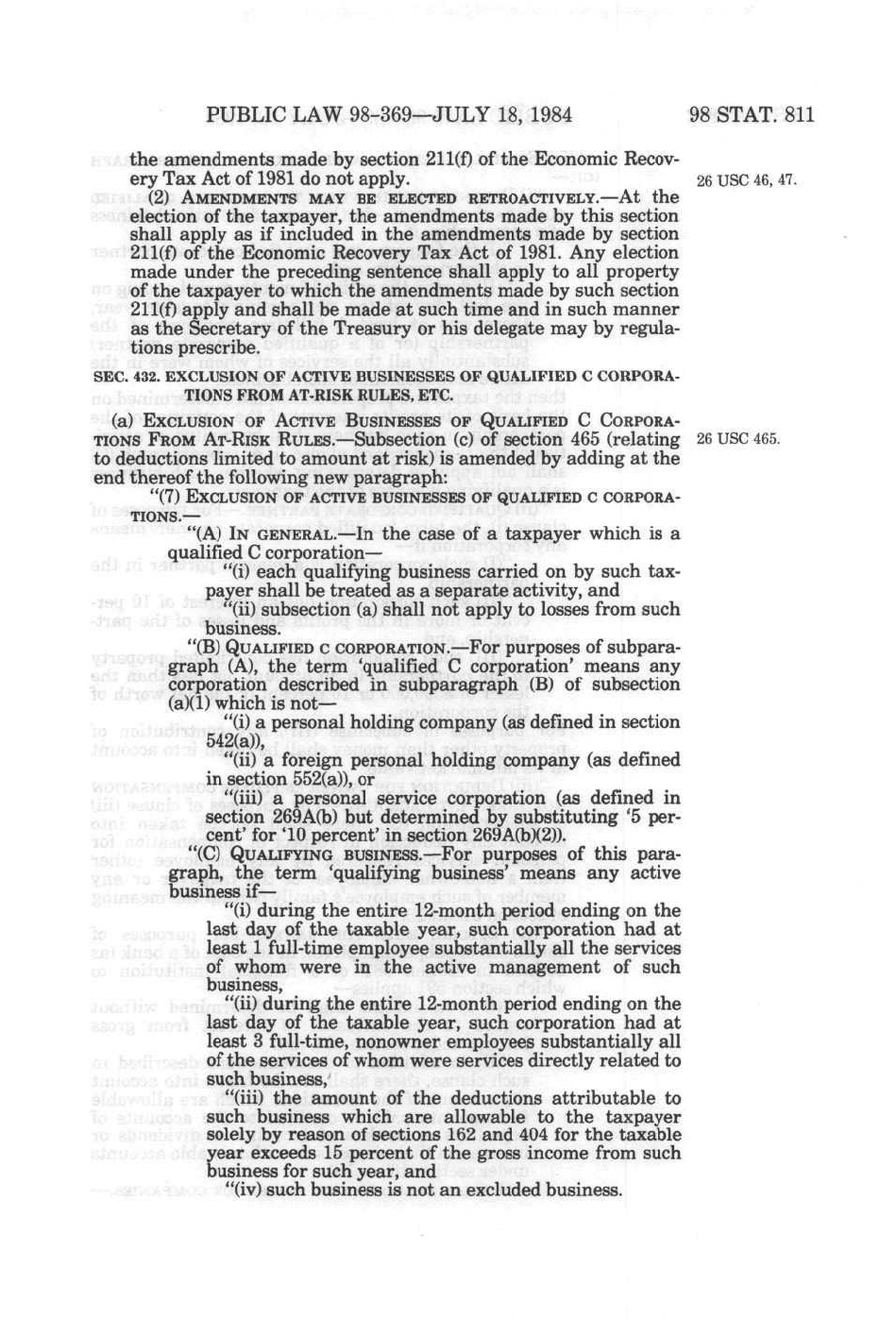 PUBLIC LAW 98-369—JULY 18, 1984

98 STAT. 811

the amendments made by section 211(f) of the Economic Recovery Tax Act of 1981 do not apply.

26 USC 46, 47.

(2) AMENDMENTS MAY BE ELECTED RETROACTIVELY.—At the election of the taxpayer, the amendments made by this section shall apply as if included in the amendments made by section 211(f) of the Economic Recovery Tax Act of 1981. Any election made under the preceding sentence shall apply to all property of the taxpayer to which the amendments made by such section 211(f) apply and shall be made at such time and in such manner as the Secretary of the Treasury or his delegate may by regulations prescribe.

SEC. 432. EXCLUSION OF ACTIVE BUSINESSES OF QUALIFIED C CORPORATIONS FROM AT-RISK RULES, ETC.

(a) EXCLUSION OF ACTIVE BUSINESSES OF QUALIFIED C CORPORATIONS FROM AT-RISK RULES.—Subsection (c) of section 465 (relating to deductions limited to amount at risk) is amended by adding at the end thereof the following new paragraph:

26 USC 465.

"(7) EXCLUSION OF ACTIVE BUSINESSES OF QUALIFIED C CORPORATIONS.—

"(A) IN GENERAL.—In the case of a taxpayer which is a qualified C corporation—

"(i) each qualifying business carried on by such taxpayer shall be treated as a separate activity, and

"(ii) subsection (a) shall not apply to losses from such business.

"(B) QUALIFIED C CORPORATION.—For purposes of subparagraph (A), the term 'qualified C corporation' means any corporation described in subparagraph (B) of subsection (a)(1) which is not—

"(i) a personal holding company (as defined in section 542(a)),

"(ii) a foreign personal holding company (as defined in section 552(a)), or

"(iii) a personal service corporation (as defined in section 269A(b) but determined by substituting '5 percent' for '10 percent' in section 269A(b)(2)).

"(C) QUALIFYING BUSINESS.—For purposes of this paragraph, the term 'qualifying business' means any active business if—

"(i) during the entire 12-month period ending on the last day of the taxable year, such corporation had at least 1 full-time employee substantially all the services of whom were in the active management of such business,

"(ii) during the entire 12-month period ending on the last day of the taxable year, such corporation had at least 3 full-time, nonowner employees substantially all of the services of whom were services directly related to such business,

"(iii) the amount of the deductions attributable to such business which are allowable to the taxpayer solely by reason of sections 162 and 404 for the taxable year exceeds 15 percent of the gross income from such business for such year, and

"(iv) such business is not an excluded business.